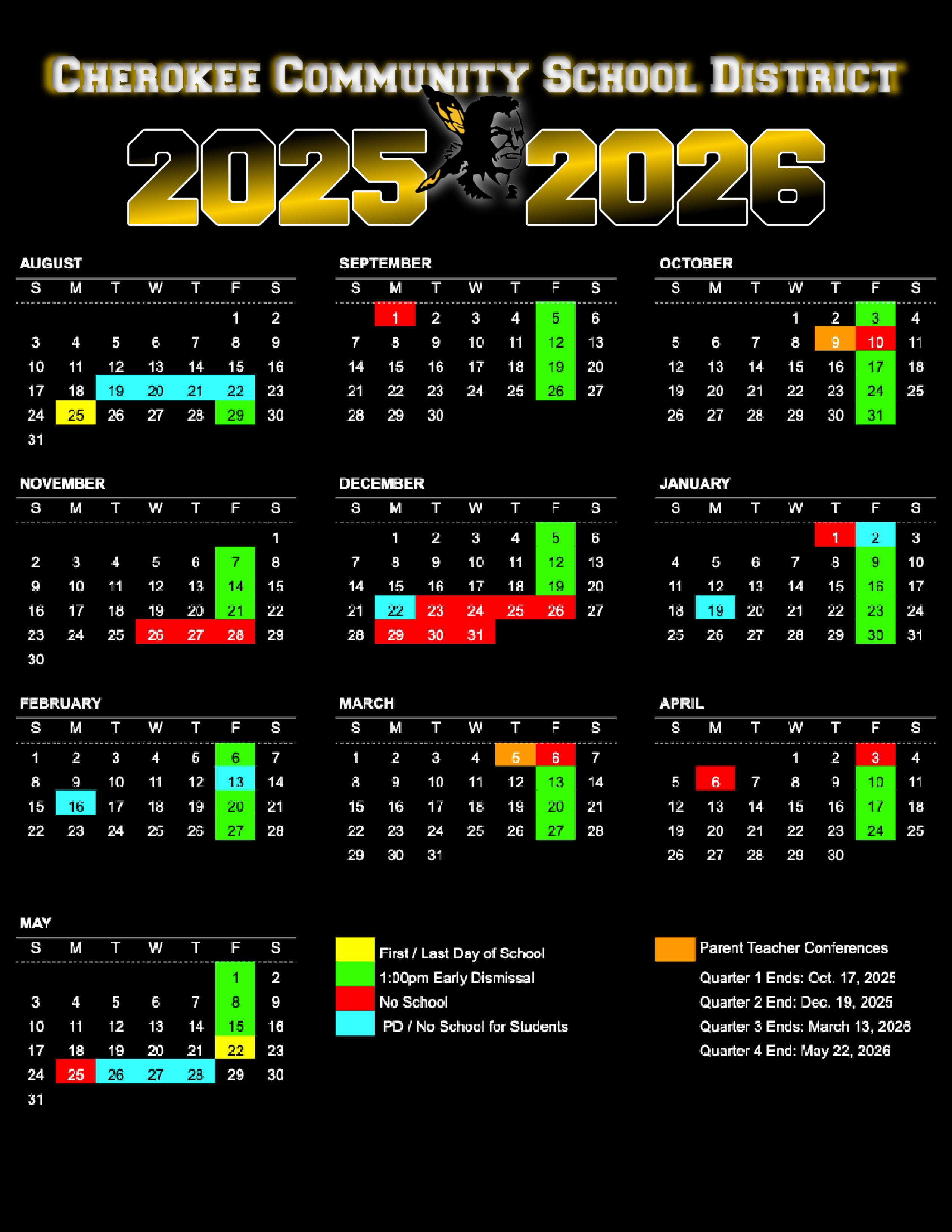 CHEROKEE COMMUNITY SCHOOL DISTRICT

2025 2026

AUGUST

| S | M | T | W | T | F | S |
|---|---|---|---|---|---|---|
| | | | | | 1 | 2 |
| 3 | 4 | 5 | 6 | 7 | 8 | 9 |
| 10 | 11 | 12 | 13 | 14 | 15 | 16 |
| 17 | 18 | 19 | 20 | 21 | 22 | 23 |
| 24 | 25 | 26 | 27 | 28 | 29 | 30 |
| 31 | | | | | | |

SEPTEMBER

| S | M | T | W | T | F | S |
|---|---|---|---|---|---|---|
| | 1 | 2 | 3 | 4 | 5 | 6 |
| 7 | 8 | 9 | 10 | 11 | 12 | 13 |
| 14 | 15 | 16 | 17 | 18 | 19 | 20 |
| 21 | 22 | 23 | 24 | 25 | 26 | 27 |
| 28 | 29 | 30 | | | | |

OCTOBER

| S | M | T | W | T | F | S |
|---|---|---|---|---|---|---|
| | | | 1 | 2 | 3 | 4 |
| 5 | 6 | 7 | 8 | 9 | 10 | 11 |
| 12 | 13 | 14 | 15 | 16 | 17 | 18 |
| 19 | 20 | 21 | 22 | 23 | 24 | 25 |
| 26 | 27 | 28 | 29 | 30 | 31 | |

NOVEMBER

| S | M | T | W | T | F | S |
|---|---|---|---|---|---|---|
| | | | | | | 1 |
| 2 | 3 | 4 | 5 | 6 | 7 | 8 |
| 9 | 10 | 11 | 12 | 13 | 14 | 15 |
| 16 | 17 | 18 | 19 | 20 | 21 | 22 |
| 23 | 24 | 25 | 26 | 27 | 28 | 29 |
| 30 | | | | | | |

DECEMBER

| S | M | T | W | T | F | S |
|---|---|---|---|---|---|---|
| | 1 | 2 | 3 | 4 | 5 | 6 |
| 7 | 8 | 9 | 10 | 11 | 12 | 13 |
| 14 | 15 | 16 | 17 | 18 | 19 | 20 |
| 21 | 22 | 23 | 24 | 25 | 26 | 27 |
| 28 | 29 | 30 | 31 | | | |

JANUARY

| S | M | T | W | T | F | S |
|---|---|---|---|---|---|---|
| | | | | 1 | 2 | 3 |
| 4 | 5 | 6 | 7 | 8 | 9 | 10 |
| 11 | 12 | 13 | 14 | 15 | 16 | 17 |
| 18 | 19 | 20 | 21 | 22 | 23 | 24 |
| 25 | 26 | 27 | 28 | 29 | 30 | 31 |

FEBRUARY

| S | M | T | W | T | F | S |
|---|---|---|---|---|---|---|
| 1 | 2 | 3 | 4 | 5 | 6 | 7 |
| 8 | 9 | 10 | 11 | 12 | 13 | 14 |
| 15 | 16 | 17 | 18 | 19 | 20 | 21 |
| 22 | 23 | 24 | 25 | 26 | 27 | 28 |

MARCH

| S | M | T | W | T | F | S |
|---|---|---|---|---|---|---|
| 1 | 2 | 3 | 4 | 5 | 6 | 7 |
| 8 | 9 | 10 | 11 | 12 | 13 | 14 |
| 15 | 16 | 17 | 18 | 19 | 20 | 21 |
| 22 | 23 | 24 | 25 | 26 | 27 | 28 |
| 29 | 30 | 31 | | | | |

APRIL

| S | M | T | W | T | F | S |
|---|---|---|---|---|---|---|
| | | | 1 | 2 | 3 | 4 |
| 5 | 6 | 7 | 8 | 9 | 10 | 11 |
| 12 | 13 | 14 | 15 | 16 | 17 | 18 |
| 19 | 20 | 21 | 22 | 23 | 24 | 25 |
| 26 | 27 | 28 | 29 | 30 | | |

MAY

| S | M | T | W | T | F | S |
|---|---|---|---|---|---|---|
| | | | | | 1 | 2 |
| 3 | 4 | 5 | 6 | 7 | 8 | 9 |
| 10 | 11 | 12 | 13 | 14 | 15 | 16 |
| 17 | 18 | 19 | 20 | 21 | 22 | 23 |
| 24 | 25 | 26 | 27 | 28 | 29 | 30 |
| 31 | | | | | | |

First / Last Day of School
1:00pm Early Dismissal
No School
PD / No School for Students

Parent Teacher Conferences
Quarter 1 Ends: Oct. 17, 2025
Quarter 2 End: Dec. 19, 2025
Quarter 3 Ends: March 13, 2026
Quarter 4 End: May 22, 2026